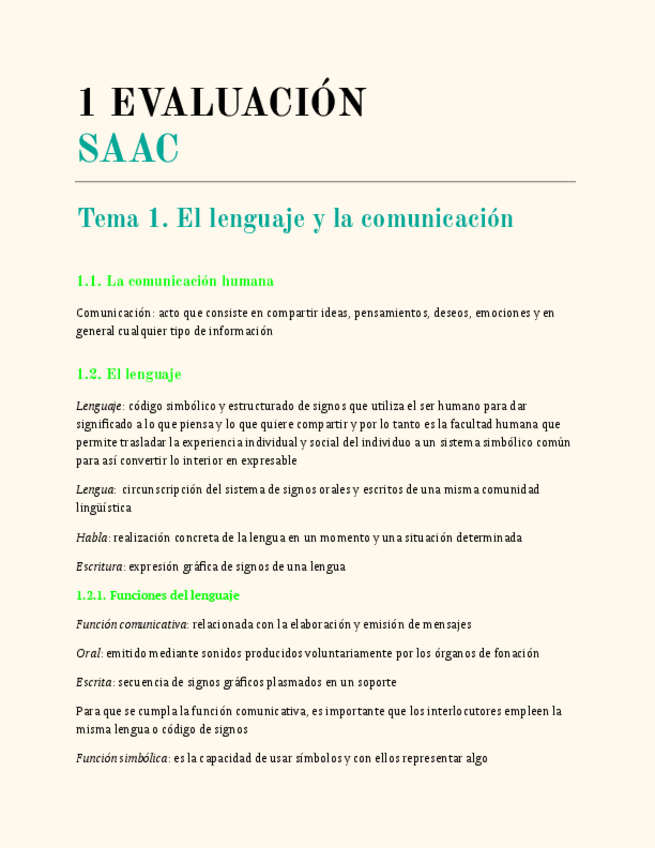 1 EVALUACIÓN
SAAC

Tema 1. El lenguaje y la comunicación

1.1. La comunicación humana

Comunicación: acto que consiste en compartir ideas, pensamientos, deseos, emociones y en general cualquier tipo de información

1.2. El lenguaje

Lenguaje: código simbólico y estructurado de signos que utiliza el ser humano para dar significado a lo que piensa y lo que quiere compartir y por lo tanto es la facultad humana que permite trasladar la experiencia individual y social del individuo a un sistema simbólico común para así convertir lo interior en expresable

Lengua: circunscripción del sistema de signos orales y escritos de una misma comunidad lingüística

Habla: realización concreta de la lengua en un momento y una situación determinada

Escritura: expresión gráfica de signos de una lengua

1.2.1. Funciones del lenguaje

Función comunicativa: relacionada con la elaboración y emisión de mensajes

Oral: emitido mediante sonidos producidos voluntariamente por los órganos de fonación

Escrita: secuencia de signos gráficos plasmados en un soporte

Para que se cumpla la función comunicativa, es importante que los interlocutores empleen la misma lengua o código de signos

Función simbólica: es la capacidad de usar símbolos y con ellos representar algo